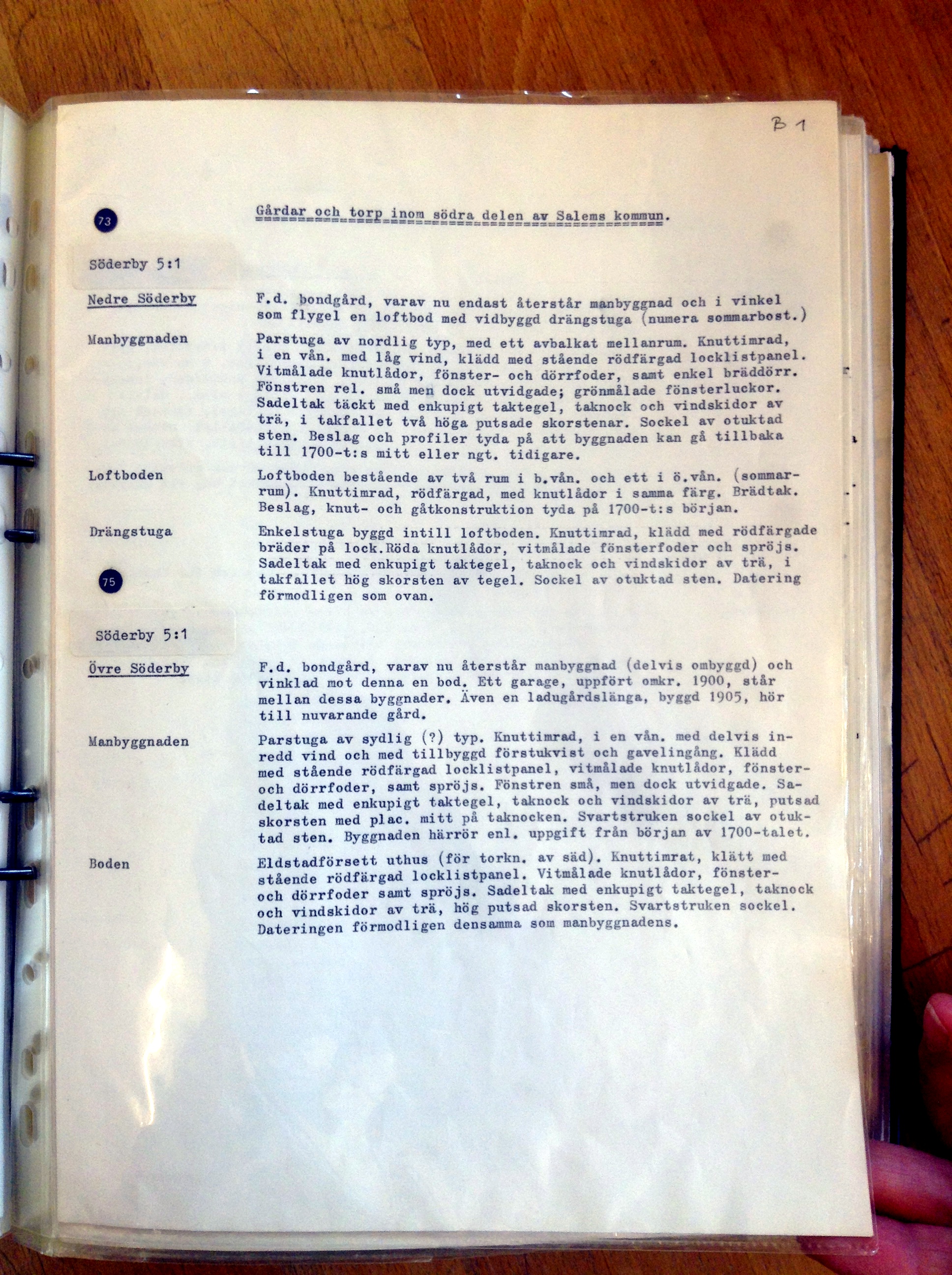 B 1

73

Gårdar och torp inom södra delen av Salems kommun.

Söderby 5:1

Nedre Söderby

F.d. bondgård, varav nu endast återstår manbyggnad och i vinkel som flygel en loftbod med vidbyggd drängstuga (numera sommarbost.)

Manbyggnaden

Parstuga av nordlig typ, med ett avbalkat mellanrum. Knuttimrad, i en vån. med låg vind, klädd med stående rödfärgad locklistpanel. Vitmålade knutlådor, fönster- och dörrfoder, samt enkel bräddörr. Fönstren rel. små men dock utvidgade; grönmålade fönsterluckor. Sadeltak täckt med enkupigt taktegel, taknock och vindskidor av trä, i takfallet två höga putsade skorstenar. Sockel av otuktad sten. Beslag och profiler tyda på att byggnaden kan gå tillbaka till 1700-t:s mitt eller ngt. tidigare.

Loftboden

Loftboden bestående av två rum i b.vån. och ett i ö.vån. (sommarrum). Knuttimrad, rödfärgad, med knutlådor i samma färg. Brädtak. Beslag, knut- och gåtkonstruktion tyda på 1700-t:s början.

Drängstuga

Enkelstuga byggd intill loftboden. Knuttimrad, klädd med rödfärgade bräder på lock.Röda knutlådor, vitmålade fönsterfoder och spröjs. Sadeltak med enkupigt taktegel, taknock och vindskidor av trä, i takfallet hög skorsten av tegel. Sockel av otuktad sten. Datering förmodligen som ovan.

75

Söderby 5:1

Övre Söderby

F.d. bondgård, varav nu återstår manbyggnad (delvis ombyggd) och vinklad mot denna en bod. Ett garage, uppfört omkr. 1900, står mellan dessa byggnader. Även en ladugårdslänga, byggd 1905, hör till nuvarande gård.

Manbyggnaden

Parstuga av sydlig (?) typ. Knuttimrad, i en vån. med delvis inredd vind och med tillbyggd förstukvist och gavelingång. Klädd med stående rödfärgad locklistpanel, vitmålade knutlådor, fönster- och dörrfoder, samt spröjs. Fönstren små, men dock utvidgade. Sadeltak med enkupigt taktegel, taknock och vindskidor av trä, putsad skorsten med plac. mitt på taknocken. Svartstruken sockel av otuktad sten. Byggnaden härrör enl. uppgift från början av 1700-talet.

Boden

Eldstadförsett uthus (för torkn. av säd). Knuttimrat, klätt med stående rödfärgad locklistpanel. Vitmålade knutlådor, fönster- och dörrfoder samt spröjs. Sadeltak med enkupigt taktegel, taknock och vindskidor av trä, hög putsad skorsten. Svartstruken sockel. Dateringen förmodligen densamma som manbyggnadens.